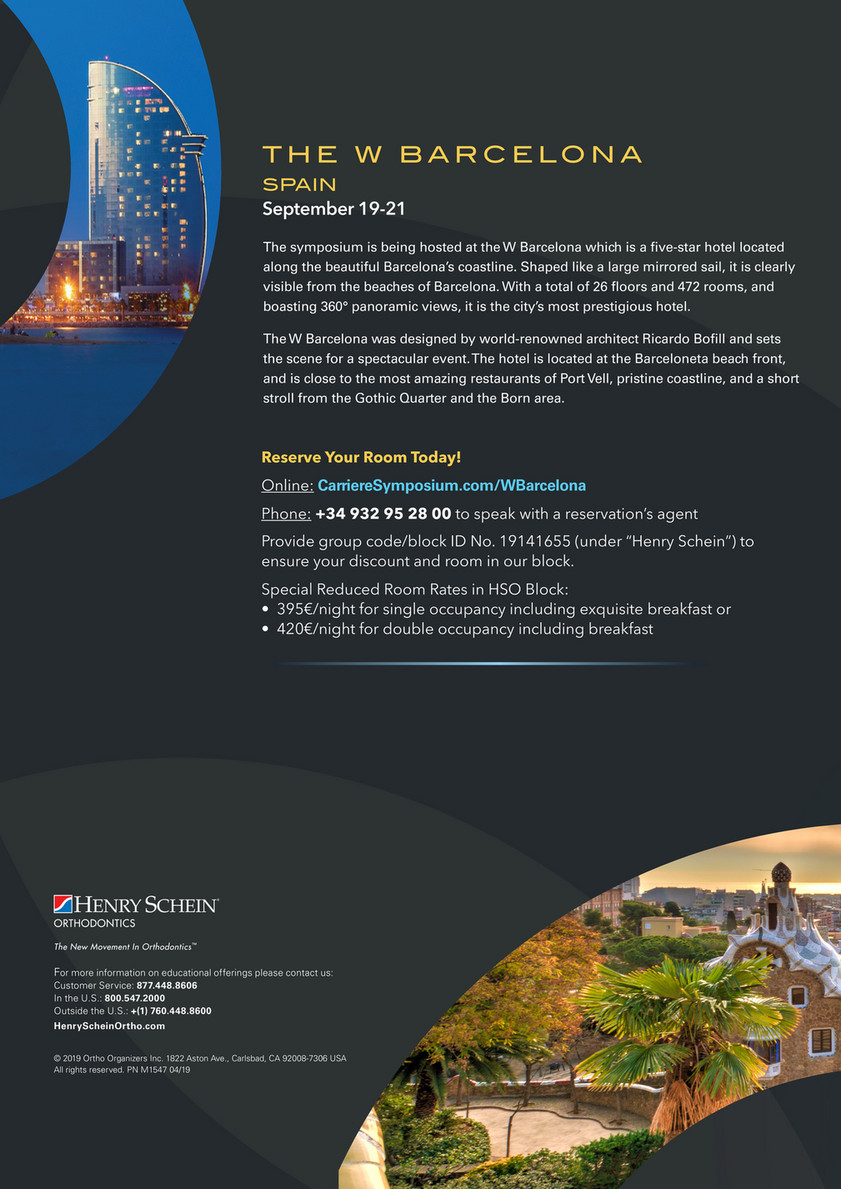 THE W BARCELONA

SPAIN

September 19-21

The symposium is being hosted at the W Barcelona which is a five-star hotel located along the beautiful Barcelona's coastline. Shaped like a large mirrored sail, it is clearly visible from the beaches of Barcelona. With a total of 26 floors and 472 rooms, and boasting 360° panoramic views, it is the city's most prestigious hotel.

The W Barcelona was designed by world-renowned architect Ricardo Bofill and sets the scene for a spectacular event. The hotel is located at the Barceloneta beach front, and is close to the most amazing restaurants of Port Vell, pristine coastline, and a short stroll from the Gothic Quarter and the Born area.

Reserve Your Room Today!

Online: CarriereSymposium.com/WBarcelona

Phone: +34 932 95 28 00 to speak with a reservation's agent

Provide group code/block ID No. 19141655 (under "Henry Schein") to ensure your discount and room in our block.

Special Reduced Room Rates in HSO Block:
• 395€/night for single occupancy including exquisite breakfast or
• 420€/night for double occupancy including breakfast

HENRY SCHEIN®
ORTHODONTICS

The New Movement In Orthodontics™

For more information on educational offerings please contact us:
Customer Service: 877.448.8606
In the U.S.: 800.547.2000
Outside the U.S.: +(1) 760.448.8600
HenryScheinOrtho.com

© 2019 Ortho Organizers Inc. 1822 Aston Ave., Carlsbad, CA 92008-7306 USA
All rights reserved. PN M1547 04/19